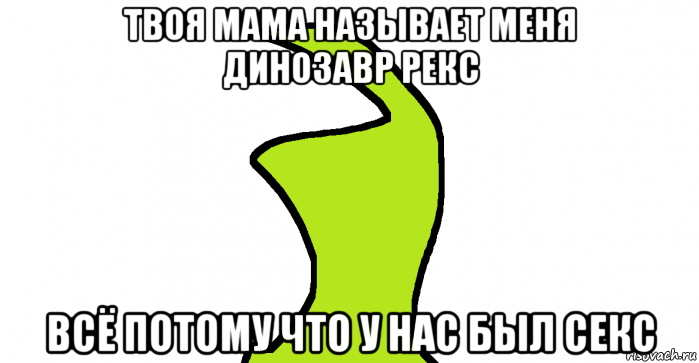 ТВОЯ МАМА НАЗЫВАЕТ МЕНЯ ДИНОЗАВР РЕКС

ВСЁ ПОТОМУ ЧТО У НАС БЫЛ СЕКС

risovach.ru